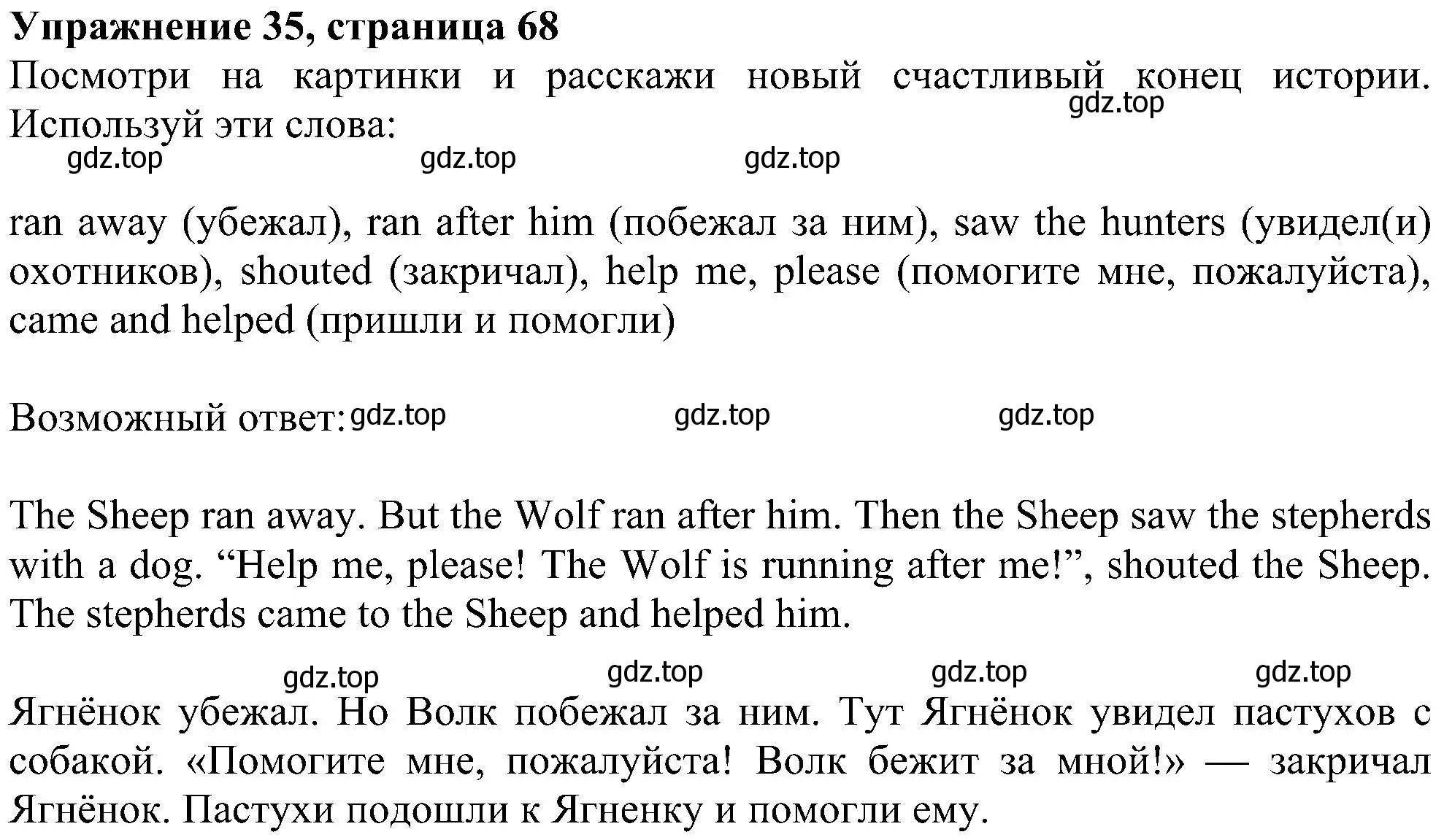 **Упражнение 35, страница 68**

Посмотри на картинки и расскажи новый счастливый конец истории. Используй эти слова:

gdz.top gdz.top gdz.top gdz.top

ran away (убежал), ran after him (побежал за ним), saw the hunters (увидел(и) охотников), shouted (закричал), help me, please (помогите мне, пожалуйста), came and helped (пришли и помогли)

Возможный ответ: gdz.top gdz.top gdz.top

The Sheep ran away. But the Wolf ran after him. Then the Sheep saw the stepherds with a dog. “Help me, please! The Wolf is running after me!”, shouted the Sheep. The stepherds came to the Sheep and helped him.

gdz.top gdz.top gdz.top gdz.top

Ягнёнок убежал. Но Волк побежал за ним. Тут Ягнёнок увидел пастухов с собакой. «Помогите мне, пожалуйста! Волк бежит за мной!» — закричал Ягнёнок. Пастухи подошли к Ягненку и помогли ему.